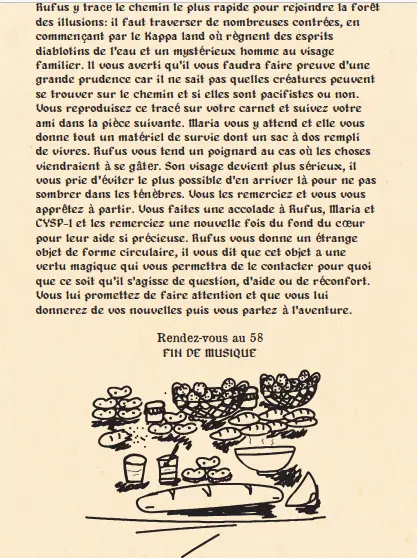 Rufus y trace le chemin le plus rapide pour rejoindre la forêt des illusions: il faut traverser de nombreuses contrées, en commençant par le Kappa land où règnent des esprits diablotins de l'eau et un mystérieux homme au visage familier. Il vous averti qu'il vous faudra faire preuve d'une grande prudence car il ne sait pas quelles créatures peuvent se trouver sur le chemin et si elles sont pacifistes ou non. Vous reproduisez ce tracé sur votre carnet et suivez votre ami dans la pièce suivante. Maria vous y attend et elle vous donne tout un matériel de survie dont un sac à dos rempli de vivres. Rufus vous tend un poignard au cas où les choses viendraient à se gâter. Son visage devient plus sérieux, il vous prie d'éviter le plus possible d'en arriver là pour ne pas sombrer dans les ténèbres. Vous les remerciez et vous vous apprêtez à partir. Vous faites une accolade à Rufus, Maria et CYSP-1 et les remerciez une nouvelle fois du fond du cœur pour leur aide si précieuse. Rufus vous donne un étrange objet de forme circulaire, il vous dit que cet objet a une vertu magique qui vous permettra de le contacter pour quoi que ce soit qu'il s'agisse de question, d'aide ou de réconfort. Vous lui promettez de faire attention et que vous lui donnerez de vos nouvelles puis vous partez à l'aventure.

Rendez-vous au 58
FIN DE MUSIQUE